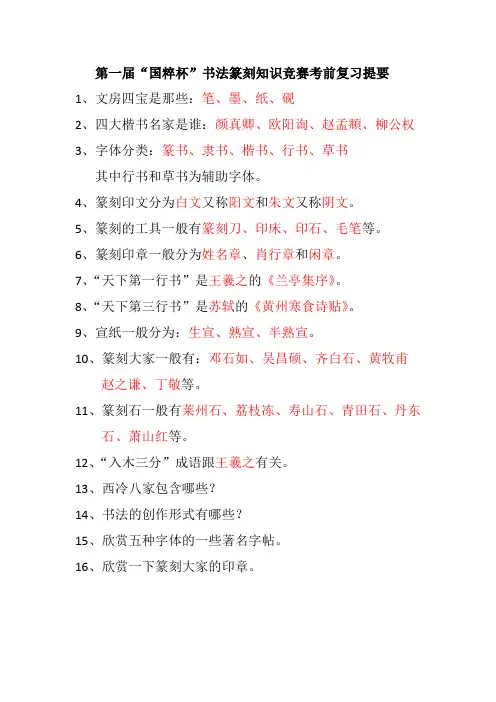 第一届“国粹杯”书法篆刻知识竞赛考前复习提要

1、文房四宝是那些：笔、墨、纸、砚

2、四大楷书名家是谁：颜真卿、欧阳询、赵孟頫、柳公权

3、字体分类：篆书、隶书、楷书、行书、草书

其中行书和草书为辅助字体。

4、篆刻印文分为白文又称阳文和朱文又称阴文。

5、篆刻的工具一般有篆刻刀、印床、印石、毛笔等。

6、篆刻印章一般分为姓名章、肖行章和闲章。

7、“天下第一行书”是王羲之的《兰亭集序》。

8、“天下第三行书”是苏轼的《黄州寒食诗贴》。

9、宣纸一般分为：生宣、熟宣、半熟宣。

10、篆刻大家一般有：邓石如、吴昌硕、齐白石、黄牧甫赵之谦、丁敬等。

11、篆刻石一般有莱州石、荔枝冻、寿山石、青田石、丹东石、萧山红等。

12、“入木三分”成语跟王羲之有关。

13、西冷八家包含哪些？

14、书法的创作形式有哪些？

15、欣赏五种字体的一些著名字帖。

16、欣赏一下篆刻大家的印章。